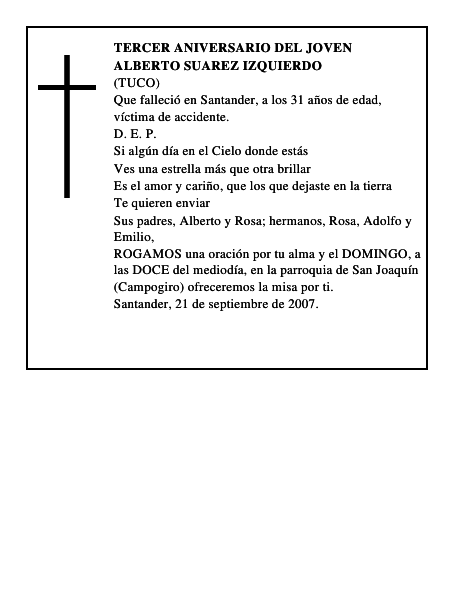 TERCER ANIVERSARIO DEL JOVEN
ALBERTO SUAREZ IZQUIERDO
(TUCO)

Que falleció en Santander, a los 31 años de edad, víctima de accidente.

D. E. P.

Si algún día en el Cielo donde estás
Ves una estrella más que otra brillar
Es el amor y cariño, que los que dejaste en la tierra
Te quieren enviar

Sus padres, Alberto y Rosa; hermanos, Rosa, Adolfo y Emilio,

ROGAMOS una oración por tu alma y el DOMINGO, a las DOCE del mediodía, en la parroquia de San Joaquín (Campogiro) ofreceremos la misa por ti.

Santander, 21 de septiembre de 2007.